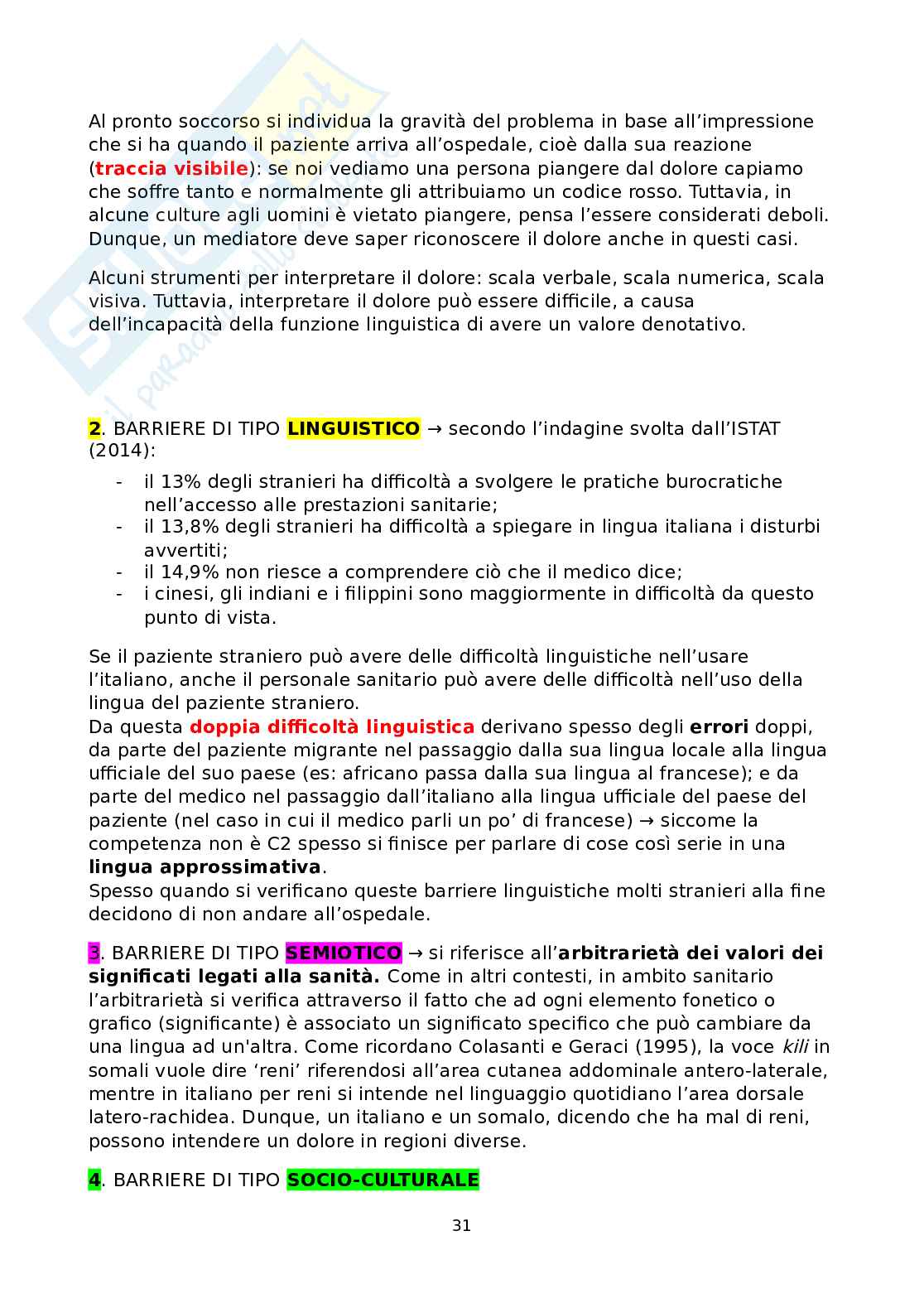 Al pronto soccorso si individua la gravità del problema in base all'impressione che si ha quando il paziente arriva all'ospedale, cioè dalla sua reazione (traccia visibile): se noi vediamo una persona piangere dal dolore capiamo che soffre tanto e normalmente gli attribuiamo un codice rosso. Tuttavia, in alcune culture agli uomini è vietato piangere, pensa l'essere considerati deboli. Dunque, un mediatore deve saper riconoscere il dolore anche in questi casi.

Alcuni strumenti per interpretare il dolore: scala verbale, scala numerica, scala visiva. Tuttavia, interpretare il dolore può essere difficile, a causa dell'incapacità della funzione linguistica di avere un valore denotativo.

2. BARRIERE DI TIPO LINGUISTICO → secondo l'indagine svolta dall'ISTAT (2014):

- il 13% degli stranieri ha difficoltà a svolgere le pratiche burocratiche nell'accesso alle prestazioni sanitarie;
- il 13,8% degli stranieri ha difficoltà a spiegare in lingua italiana i disturbi avvertiti;
- il 14,9% non riesce a comprendere ciò che il medico dice;
- i cinesi, gli indiani e i filippini sono maggiormente in difficoltà da questo punto di vista.

Se il paziente straniero può avere delle difficoltà linguistiche nell'usare l'italiano, anche il personale sanitario può avere delle difficoltà nell'uso della lingua del paziente straniero.
Da questa doppia difficoltà linguistica derivano spesso degli errori doppi, da parte del paziente migrante nel passaggio dalla sua lingua locale alla lingua ufficiale del suo paese (es: africano passa dalla sua lingua al francese); e da parte del medico nel passaggio dall'italiano alla lingua ufficiale del paese del paziente (nel caso in cui il medico parli un po' di francese) → siccome la competenza non è C2 spesso si finisce per parlare di cose così serie in una lingua approssimativa.
Spesso quando si verificano queste barriere linguistiche molti stranieri alla fine decidono di non andare all'ospedale.

3. BARRIERE DI TIPO SEMIOTICO → si riferisce all'arbitrarietà dei valori dei significati legati alla sanità. Come in altri contesti, in ambito sanitario l'arbitrarietà si verifica attraverso il fatto che ad ogni elemento fonetico o grafico (significante) è associato un significato specifico che può cambiare da una lingua ad un'altra. Come ricordano Colasanti e Geraci (1995), la voce kili in somali vuole dire 'reni' riferendosi all'area cutanea addominale antero-laterale, mentre in italiano per reni si intende nel linguaggio quotidiano l'area dorsale latero-rachidea. Dunque, un italiano e un somalo, dicendo che ha mal di reni, possono intendere un dolore in regioni diverse.

4. BARRIERE DI TIPO SOCIO-CULTURALE

31